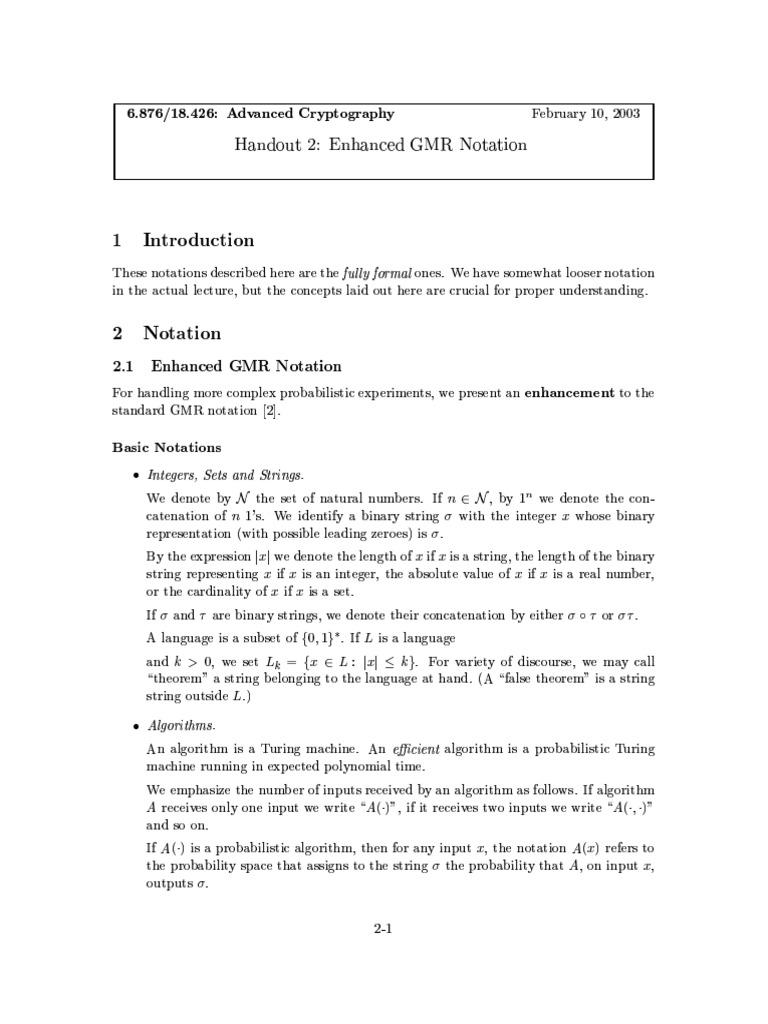 6.876/18.426: Advanced Cryptography February 10, 2003

Handout 2: Enhanced GMR Notation

1 Introduction

These notations described here are the fully formal ones. We have somewhat looser notation in the actual lecture, but the concepts laid out here are crucial for proper understanding.

2 Notation

2.1 Enhanced GMR Notation

For handling more complex probabilistic experiments, we present an enhancement to the standard GMR notation [2].

Basic Notations

• Integers, Sets and Strings.

We denote by $\mathcal{N}$ the set of natural numbers. If $n \in \mathcal{N}$, by $1^n$ we denote the concatenation of $n$ 1's. We identify a binary string $\sigma$ with the integer $x$ whose binary representation (with possible leading zeroes) is $\sigma$.

By the expression $|x|$ we denote the length of $x$ if $x$ is a string, the length of the binary string representing $x$ if $x$ is an integer, the absolute value of $x$ if $x$ is a real number, or the cardinality of $x$ if $x$ is a set.

If $\sigma$ and $\tau$ are binary strings, we denote their concatenation by either $\sigma \circ \tau$ or $\sigma\tau$.

A language is a subset of $\{0,1\}^*$. If $L$ is a language

and $k > 0$, we set $L_k = \{x \in L : |x| \leq k\}$. For variety of discourse, we may call "theorem" a string belonging to the language at hand. (A "false theorem" is a string string outside $L$.)

• Algorithms.

An algorithm is a Turing machine. An efficient algorithm is a probabilistic Turing machine running in expected polynomial time.

We emphasize the number of inputs received by an algorithm as follows. If algorithm $A$ receives only one input we write "$A(\cdot)$", if it receives two inputs we write "$A(\cdot,\cdot)$" and so on.

If $A(\cdot)$ is a probabilistic algorithm, then for any input $x$, the notation $A(x)$ refers to the probability space that assigns to the string $\sigma$ the probability that $A$, on input $x$, outputs $\sigma$.

2-1